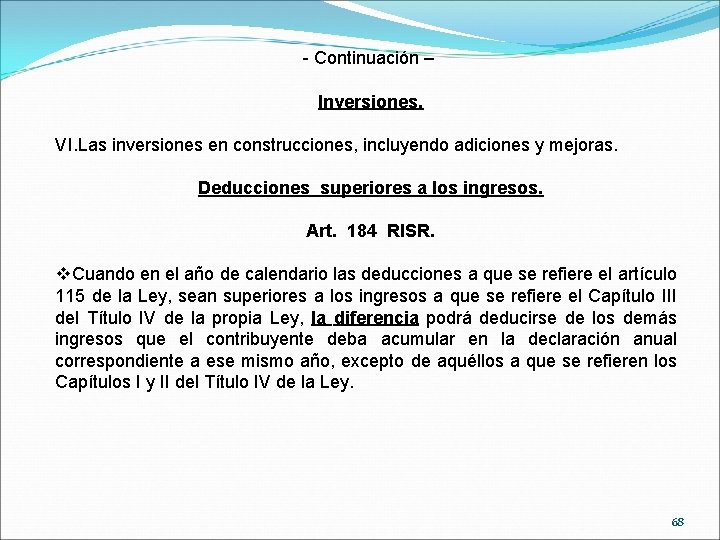 - Continuación –

Inversiones.

VI.Las inversiones en construcciones, incluyendo adiciones y mejoras.

Deducciones superiores a los ingresos.

Art. 184 RISR.

❖Cuando en el año de calendario las deducciones a que se refiere el artículo 115 de la Ley, sean superiores a los ingresos a que se refiere el Capítulo III del Título IV de la propia Ley, la diferencia podrá deducirse de los demás ingresos que el contribuyente deba acumular en la declaración anual correspondiente a ese mismo año, excepto de aquéllos a que se refieren los Capítulos I y II del Título IV de la Ley.

68